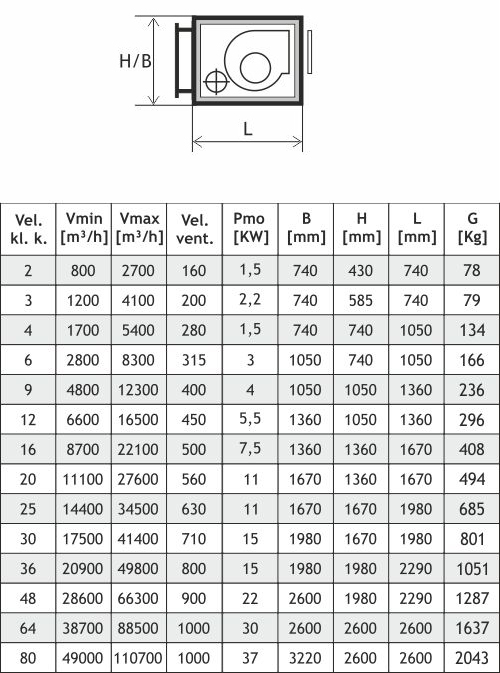 H/B

L

| Vel. kl. k. | Vmin [m³/h] | Vmax [m³/h] | Vel. vent. | Pmo [KW] | B [mm] | H [mm] | L [mm] | G [Kg] |
|---|---|---|---|---|---|---|---|---|
| 2 | 800 | 2700 | 160 | 1,5 | 740 | 430 | 740 | 78 |
| 3 | 1200 | 4100 | 200 | 2,2 | 740 | 585 | 740 | 79 |
| 4 | 1700 | 5400 | 280 | 1,5 | 740 | 740 | 1050 | 134 |
| 6 | 2800 | 8300 | 315 | 3 | 1050 | 740 | 1050 | 166 |
| 9 | 4800 | 12300 | 400 | 4 | 1050 | 1050 | 1360 | 236 |
| 12 | 6600 | 16500 | 450 | 5,5 | 1360 | 1050 | 1360 | 296 |
| 16 | 8700 | 22100 | 500 | 7,5 | 1360 | 1360 | 1670 | 408 |
| 20 | 11100 | 27600 | 560 | 11 | 1670 | 1360 | 1670 | 494 |
| 25 | 14400 | 34500 | 630 | 11 | 1670 | 1670 | 1980 | 685 |
| 30 | 17500 | 41400 | 710 | 15 | 1980 | 1670 | 1980 | 801 |
| 36 | 20900 | 49800 | 800 | 15 | 1980 | 1980 | 2290 | 1051 |
| 48 | 28600 | 66300 | 900 | 22 | 2600 | 1980 | 2290 | 1287 |
| 64 | 38700 | 88500 | 1000 | 30 | 2600 | 2600 | 2600 | 1637 |
| 80 | 49000 | 110700 | 1000 | 37 | 3220 | 2600 | 2600 | 2043 |